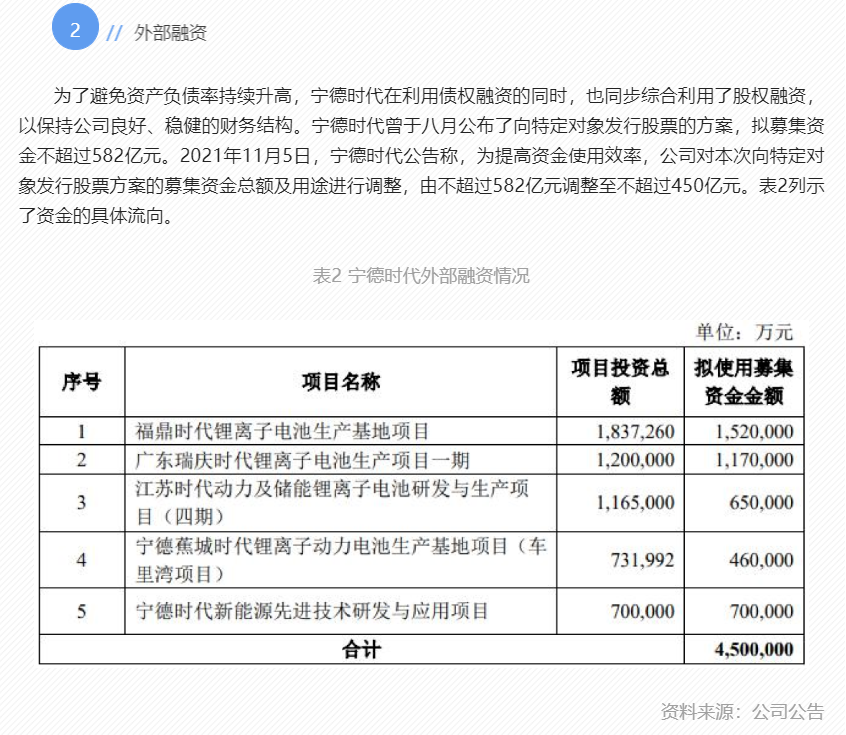 2 // 外部融资

为了避免资产负债率持续升高，宁德时代在利用债权融资的同时，也同步综合利用了股权融资，以保持公司良好、稳健的财务结构。宁德时代曾于八月公布了向特定对象发行股票的方案，拟募集资金不超过582亿元。2021年11月5日，宁德时代公告称，为提高资金使用效率，公司对本次向特定对象发行股票方案的募集资金总额及用途进行调整，由不超过582亿元调整至不超过450亿元。表2列示了资金的具体流向。

表2 宁德时代外部融资情况

单位：万元

| 序号 | 项目名称 | 项目投资总额 | 拟使用募集资金金额 |
|---|---|---|---|
| 1 | 福鼎时代锂离子电池生产基地项目 | 1,837,260 | 1,520,000 |
| 2 | 广东瑞庆时代锂离子电池生产项目一期 | 1,200,000 | 1,170,000 |
| 3 | 江苏时代动力及储能锂离子电池研发与生产项目（四期） | 1,165,000 | 650,000 |
| 4 | 宁德蕉城时代锂离子动力电池生产基地项目（车里湾项目） | 731,992 | 460,000 |
| 5 | 宁德时代新能源先进技术研发与应用项目 | 700,000 | 700,000 |
| 合计 | | | 4,500,000 |

资料来源：公司公告